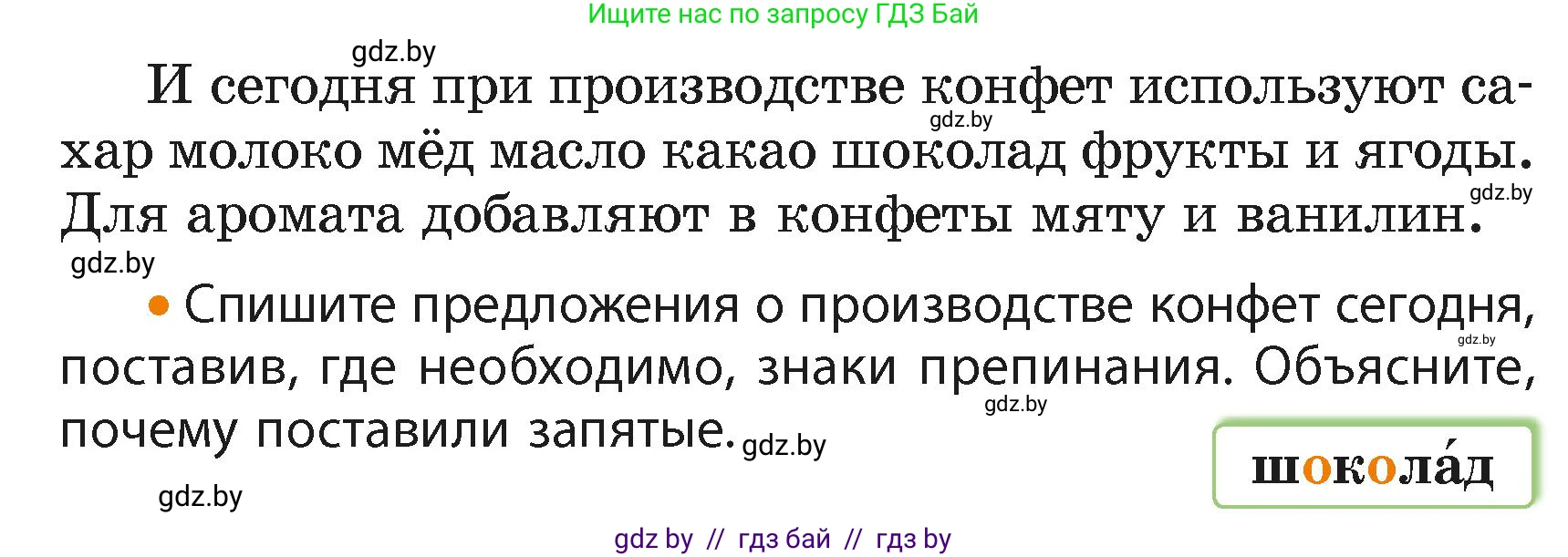 Ищите нас по запросу ГДЗ Бай

gdz.by

И сегодня при производстве конфет используют сахар молоко мёд масло какао шоколад фрукты и ягоды. Для аромата добавляют в конфеты мяту и ванилин.

gdz.by

gdz.by

gdz.by

• Спишите предложения о производстве конфет сегодня, поставив, где необходимо, знаки препинания. Объясните, почему поставили запятые.

gdz.by

gdz.by

gdz.by

gdz.by

шокола́д

gdz by // гдз бай // гдз by